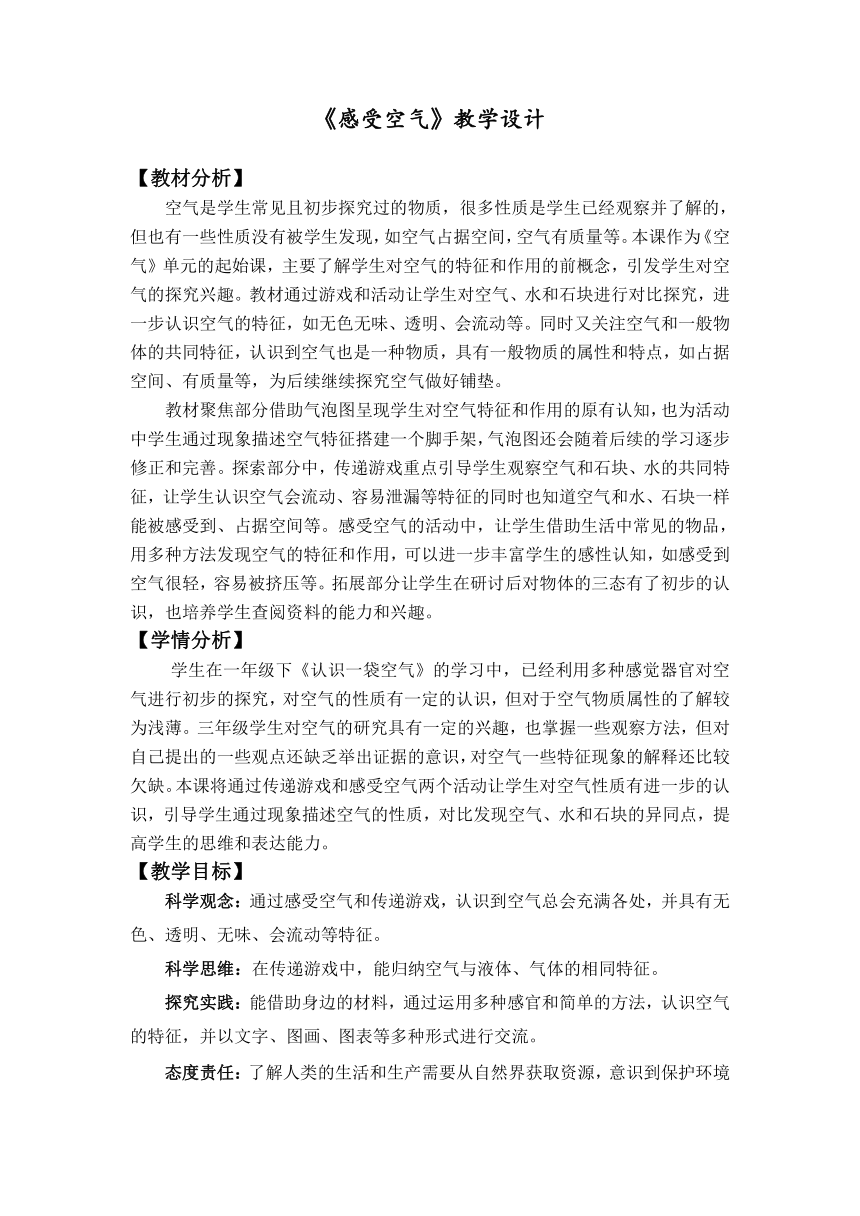 《感受空气》教学设计

【教材分析】

空气是学生常见且初步探究过的物质，很多性质是学生已经观察并了解的，但也有一些性质没有被学生发现，如空气占据空间，空气有质量等。本课作为《空气》单元的起始课，主要了解学生对空气的特征和作用的前概念，引发学生对空气的探究兴趣。教材通过游戏和活动让学生对空气、水和石块进行对比探究，进一步认识空气的特征，如无色无味、透明、会流动等。同时又关注空气和一般物体的共同特征，认识到空气也是一种物质，具有一般物质的属性和特点，如占据空间、有质量等，为后续继续探究空气做好铺垫。

教材聚焦部分借助气泡图呈现学生对空气特征和作用的原有认知，也为活动中学生通过现象描述空气特征搭建一个脚手架，气泡图还会随着后续的学习逐步修正和完善。探索部分中，传递游戏重点引导学生观察空气和石块、水的共同特征，让学生认识空气会流动、容易泄漏等特征的同时也知道空气和水、石块一样能被感受到、占据空间等。感受空气的活动中，让学生借助生活中常见的物品，用多种方法发现空气的特征和作用，可以进一步丰富学生的感性认知，如感受到空气很轻，容易被挤压等。拓展部分让学生在研讨后对物体的三态有了初步的认识，也培养学生查阅资料的能力和兴趣。

【学情分析】

学生在一年级下《认识一袋空气》的学习中，已经利用多种感觉器官对空气进行初步的探究，对空气的性质有一定的认识，但对于空气物质属性的了解较为浅薄。三年级学生对空气的研究具有一定的兴趣，也掌握一些观察方法，但对自己提出的一些观点还缺乏举出证据的意识，对空气一些特征现象的解释还比较欠缺。本课将通过传递游戏和感受空气两个活动让学生对空气性质有进一步的认识，引导学生通过现象描述空气的性质，对比发现空气、水和石块的异同点，提高学生的思维和表达能力。

【教学目标】

科学观念：通过感受空气和传递游戏，认识到空气总会充满各处，并具有无色、透明、无味、会流动等特征。

科学思维：在传递游戏中，能归纳空气与液体、气体的相同特征。

探究实践：能借助身边的材料，通过运用多种感官和简单的方法，认识空气的特征，并以文字、图画、图表等多种形式进行交流。

态度责任：了解人类的生活和生产需要从自然界获取资源，意识到保护环境